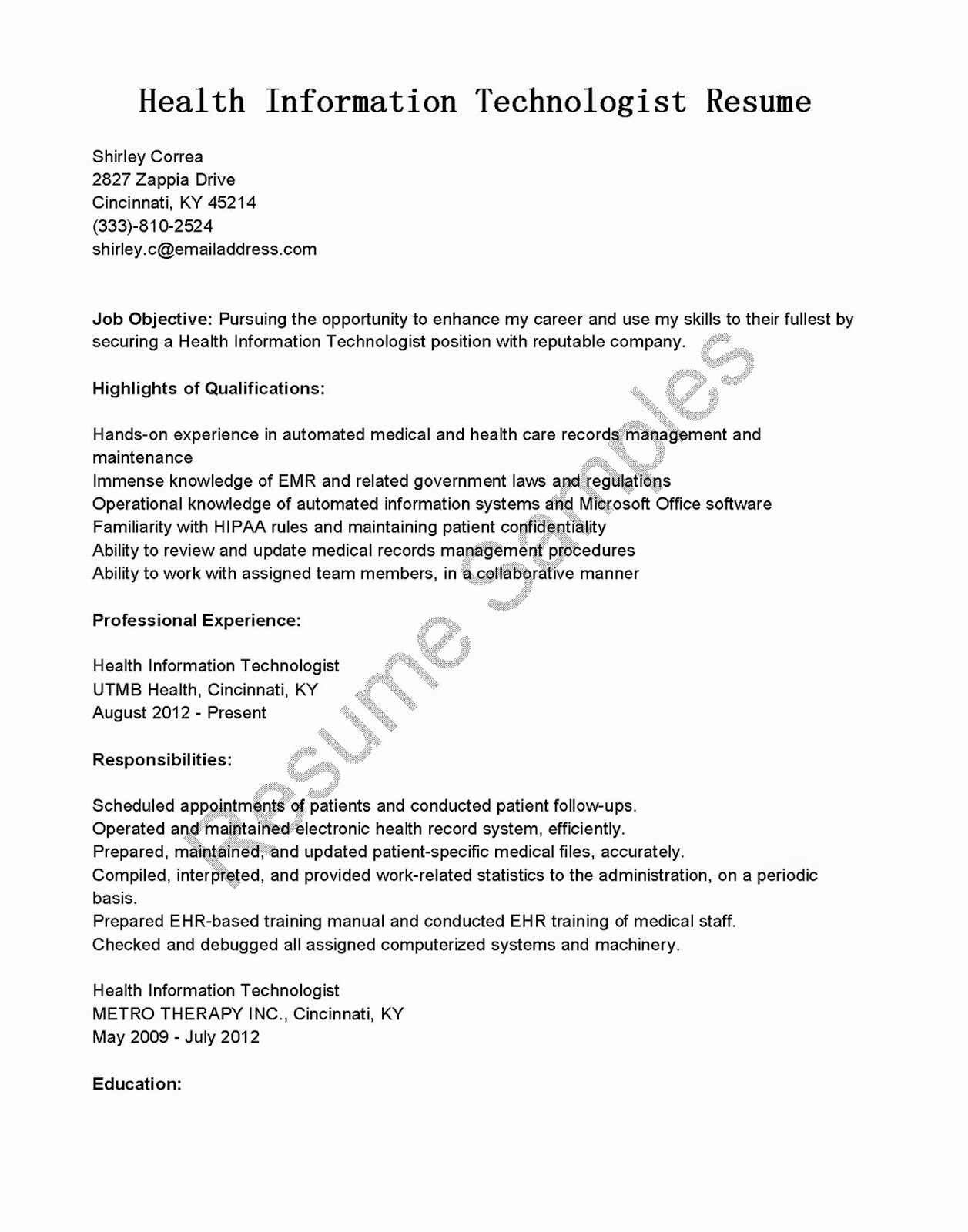 Health Information Technologist Resume

Shirley Correa
2827 Zappia Drive
Cincinnati, KY 45214
(333)-810-2524
shirley.c@emailaddress.com

Job Objective: Pursuing the opportunity to enhance my career and use my skills to their fullest by securing a Health Information Technologist position with reputable company.

Highlights of Qualifications:

Hands-on experience in automated medical and health care records management and maintenance
Immense knowledge of EMR and related government laws and regulations
Operational knowledge of automated information systems and Microsoft Office software
Familiarity with HIPAA rules and maintaining patient confidentiality
Ability to review and update medical records management procedures
Ability to work with assigned team members, in a collaborative manner

Professional Experience:

Health Information Technologist
UTMB Health, Cincinnati, KY
August 2012 - Present

Responsibilities:

Scheduled appointments of patients and conducted patient follow-ups.
Operated and maintained electronic health record system, efficiently.
Prepared, maintained, and updated patient-specific medical files, accurately.
Compiled, interpreted, and provided work-related statistics to the administration, on a periodic basis.
Prepared EHR-based training manual and conducted EHR training of medical staff.
Checked and debugged all assigned computerized systems and machinery.

Health Information Technologist
METRO THERAPY INC., Cincinnati, KY
May 2009 - July 2012

Education:

Resume Samples